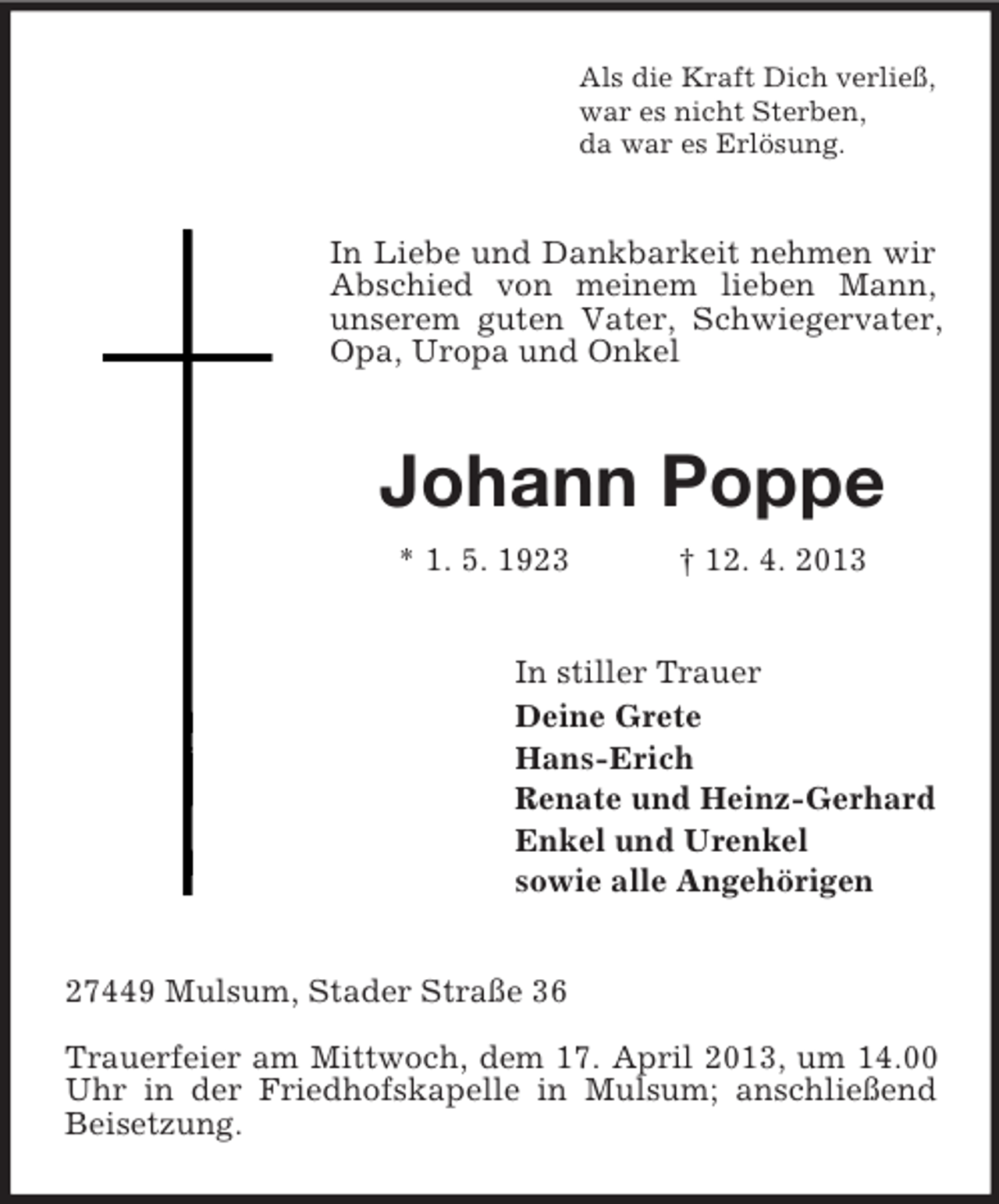 Als die Kraft Dich verließ,
war es nicht Sterben,
da war es Erlösung.

In Liebe und Dankbarkeit nehmen wir Abschied von meinem lieben Mann, unserem guten Vater, Schwiegervater, Opa, Uropa und Onkel

Johann Poppe

* 1. 5. 1923 † 12. 4. 2013

In stiller Trauer
Deine Grete
Hans-Erich
Renate und Heinz-Gerhard
Enkel und Urenkel
sowie alle Angehörigen

27449 Mulsum, Stader Straße 36

Trauerfeier am Mittwoch, dem 17. April 2013, um 14.00 Uhr in der Friedhofskapelle in Mulsum; anschließend Beisetzung.